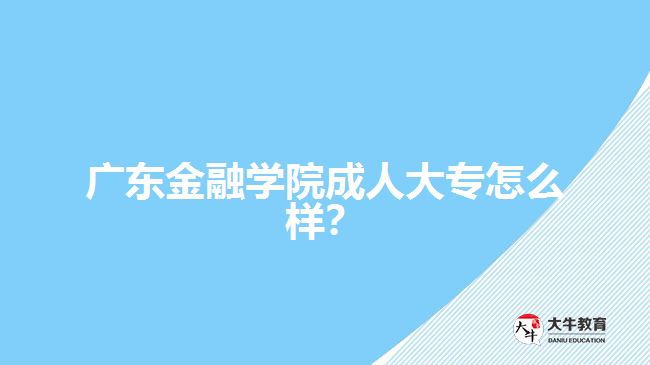 广东金融学院成人大专怎么样?

大牛

大牛教育
DANIU EDUCATION